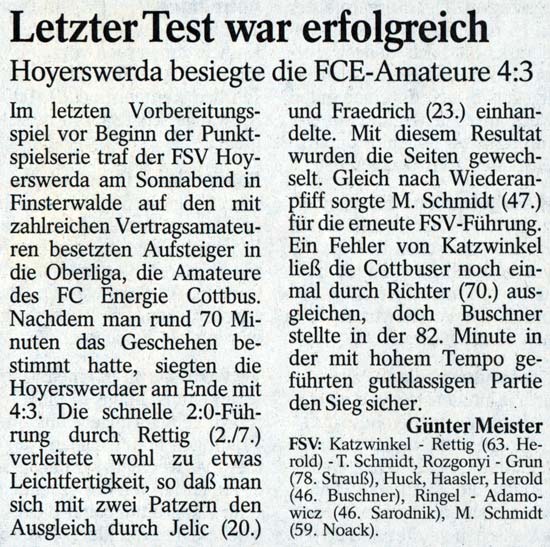 Letzter Test war erfolgreich

Hoyerswerda besiegte die FCE-Amateure 4:3

Im letzten Vorbereitungsspiel vor Beginn der Punktspielserie traf der FSV Hoyerswerda am Sonnabend in Finsterwalde auf den mit zahlreichen Vertragsamateuren besetzten Aufsteiger in die Oberliga, die Amateure des FC Energie Cottbus. Nachdem man rund 70 Minuten das Geschehen bestimmt hatte, siegten die Hoyerswerdaer am Ende mit 4:3. Die schnelle 2:0-Führung durch Rettig (2./7.) verleitete wohl zu etwas Leichtfertigkeit, so daß man sich mit zwei Patzern den Ausgleich durch Jelic (20.) und Fraedrich (23.) einhandelte. Mit diesem Resultat wurden die Seiten gewechselt. Gleich nach Wiederanpfiff sorgte M. Schmidt (47.) für die erneute FSV-Führung. Ein Fehler von Katzwinkel ließ die Cottbuser noch einmal durch Richter (70.) ausgleichen, doch Buschner stellte in der 82. Minute in der mit hohem Tempo geführten gutklassigen Partie den Sieg sicher.

Günter Meister

FSV: Katzwinkel - Rettig (63. Herold) - T. Schmidt, Rozgonyi - Grun (78. Strauß), Huck, Haasler, Herold (46. Buschner), Ringel - Adamowicz (46. Sarodnik), M. Schmidt (59. Noack).